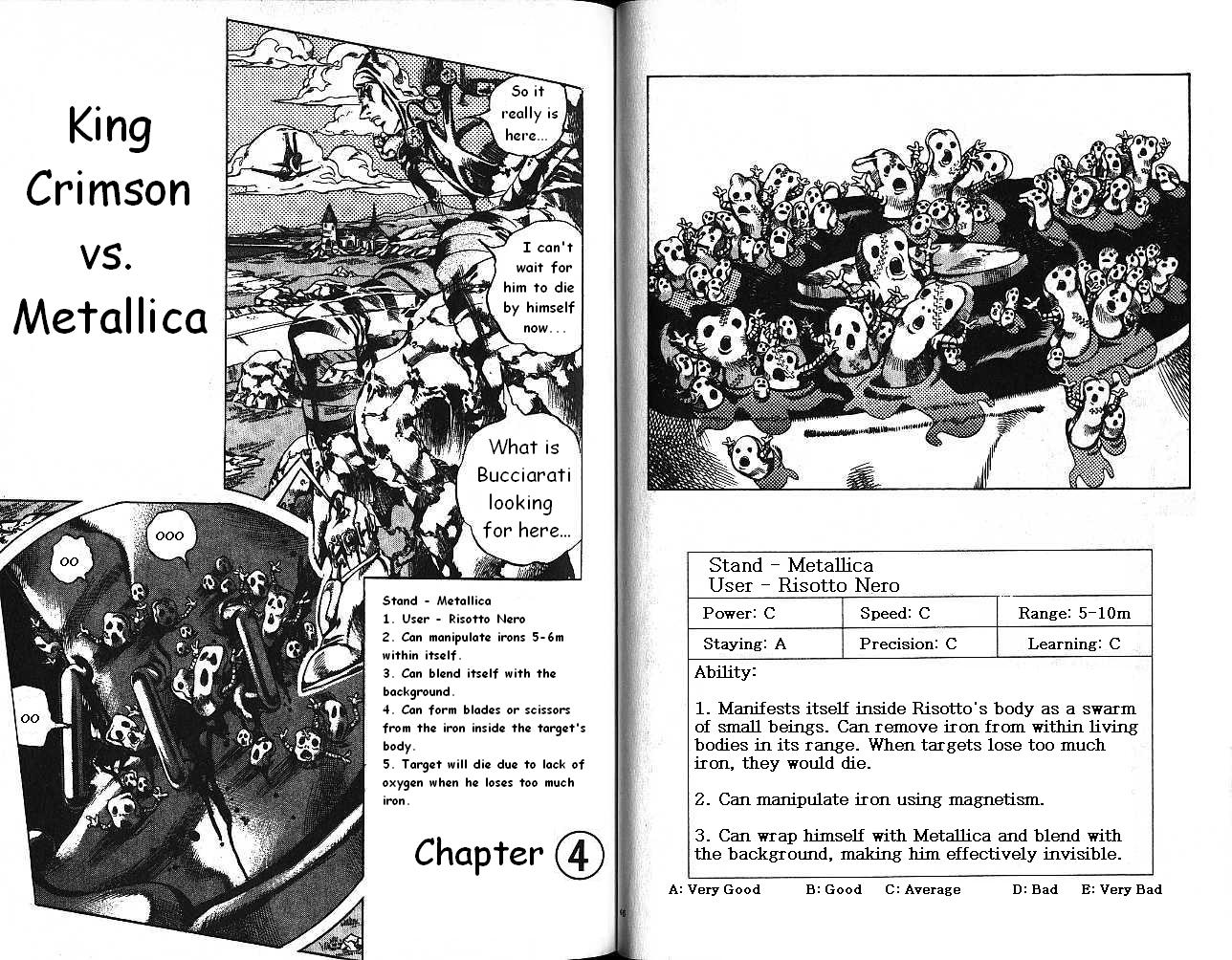 King Crimson vs. Metallica

So it really is here...

I can't wait for him to die by himself now...

What is Bucciarati looking for here...

ooo

oo

oo

Stand - Metallica
1. User - Risotto Nero
2. Can manipulate irons 5-6m within itself.
3. Can blend itself with the background.
4. Can form blades or scissors from the iron inside the target's body.
5. Target will die due to lack of oxygen when he loses too much iron.

Chapter 4

Stand - Metallica
User - Risotto Nero

| Power: C | Speed: C | Range: 5-10m |
|---|---|---|
| Staying: A | Precision: C | Learning: C |

Ability:

1. Manifests itself inside Risotto's body as a swarm of small beings. Can remove iron from within living bodies in its range. When targets lose too much iron, they would die.

2. Can manipulate iron using magnetism.

3. Can wrap himself with Metallica and blend with the background, making him effectively invisible.

A: Very Good B: Good C: Average D: Bad E: Very Bad